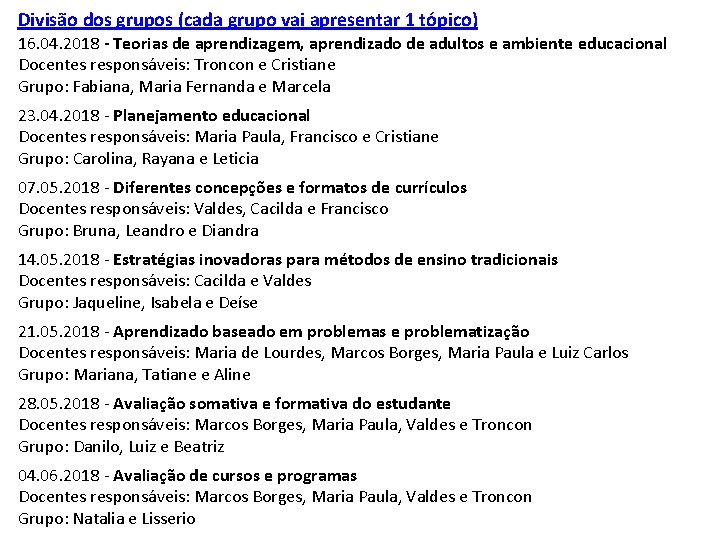 Divisão dos grupos (cada grupo vai apresentar 1 tópico)

16.04.2018 - Teorias de aprendizagem, aprendizado de adultos e ambiente educacional
Docentes responsáveis: Troncon e Cristiane
Grupo: Fabiana, Maria Fernanda e Marcela

23.04.2018 - Planejamento educacional
Docentes responsáveis: Maria Paula, Francisco e Cristiane
Grupo: Carolina, Rayana e Leticia

07.05.2018 - Diferentes concepções e formatos de currículos
Docentes responsáveis: Valdes, Cacilda e Francisco
Grupo: Bruna, Leandro e Diandra

14.05.2018 - Estratégias inovadoras para métodos de ensino tradicionais
Docentes responsáveis: Cacilda e Valdes
Grupo: Jaqueline, Isabela e Deíse

21.05.2018 - Aprendizado baseado em problemas e problematização
Docentes responsáveis: Maria de Lourdes, Marcos Borges, Maria Paula e Luiz Carlos
Grupo: Mariana, Tatiane e Aline

28.05.2018 - Avaliação somativa e formativa do estudante
Docentes responsáveis: Marcos Borges, Maria Paula, Valdes e Troncon
Grupo: Danilo, Luiz e Beatriz

04.06.2018 - Avaliação de cursos e programas
Docentes responsáveis: Marcos Borges, Maria Paula, Valdes e Troncon
Grupo: Natalia e Lisserio